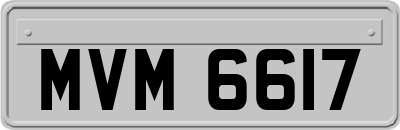 MVM 6617